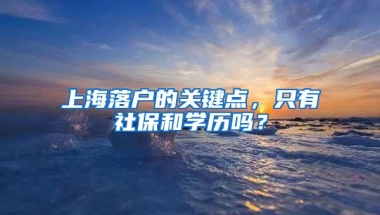 上海落户的关键点，只有社保和学历吗？